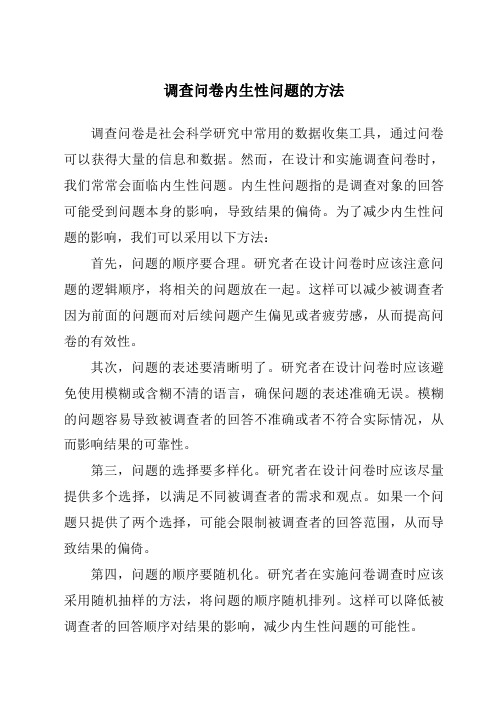 调查问卷内生性问题的方法

调查问卷是社会科学研究中常用的数据收集工具，通过问卷可以获得大量的信息和数据。然而，在设计和实施调查问卷时，我们常常会面临内生性问题。内生性问题指的是调查对象的回答可能受到问题本身的影响，导致结果的偏倚。为了减少内生性问题的影响，我们可以采用以下方法：

首先，问题的顺序要合理。研究者在设计问卷时应该注意问题的逻辑顺序，将相关的问题放在一起。这样可以减少被调查者因为前面的问题而对后续问题产生偏见或者疲劳感，从而提高问卷的有效性。

其次，问题的表述要清晰明了。研究者在设计问卷时应该避免使用模糊或含糊不清的语言，确保问题的表述准确无误。模糊的问题容易导致被调查者的回答不准确或者不符合实际情况，从而影响结果的可靠性。

第三，问题的选择要多样化。研究者在设计问卷时应该尽量提供多个选择，以满足不同被调查者的需求和观点。如果一个问题只提供了两个选择，可能会限制被调查者的回答范围，从而导致结果的偏倚。

第四，问题的顺序要随机化。研究者在实施问卷调查时应该采用随机抽样的方法，将问题的顺序随机排列。这样可以降低被调查者的回答顺序对结果的影响，减少内生性问题的可能性。